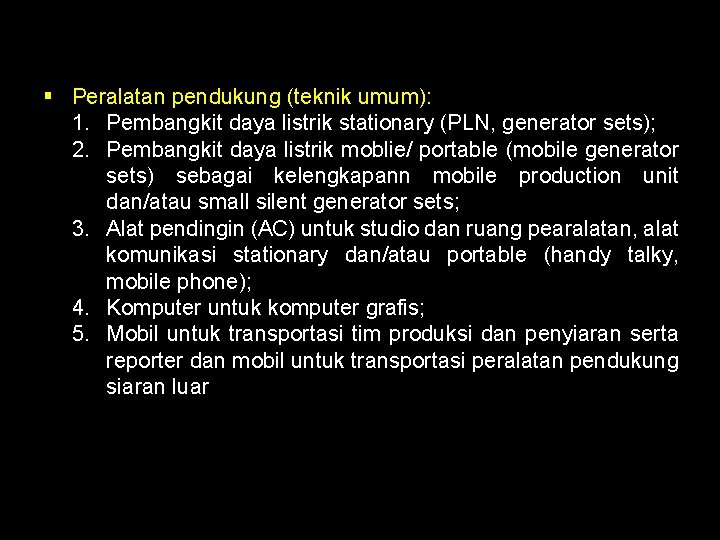 ▪ Peralatan pendukung (teknik umum):

1. Pembangkit daya listrik stationary (PLN, generator sets);
2. Pembangkit daya listrik moblie/ portable (mobile generator sets) sebagai kelengkapann mobile production unit dan/atau small silent generator sets;
3. Alat pendingin (AC) untuk studio dan ruang pearalatan, alat komunikasi stationary dan/atau portable (handy talky, mobile phone);
4. Komputer untuk komputer grafis;
5. Mobil untuk transportasi tim produksi dan penyiaran serta reporter dan mobil untuk transportasi peralatan pendukung siaran luar